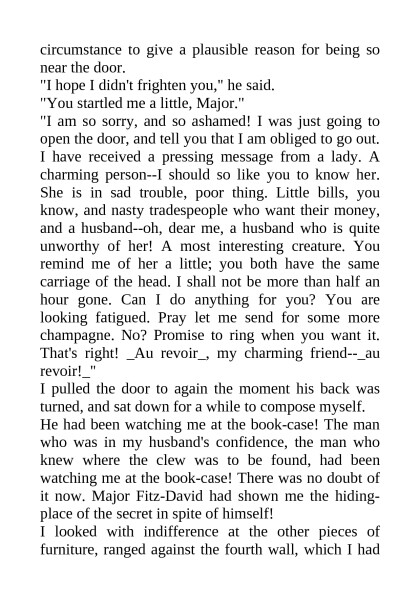 circumstance to give a plausible reason for being so near the door.
"I hope I didn't frighten you," he said.
"You startled me a little, Major."
"I am so sorry, and so ashamed! I was just going to open the door, and tell you that I am obliged to go out. I have received a pressing message from a lady. A charming person--I should so like you to know her. She is in sad trouble, poor thing. Little bills, you know, and nasty tradespeople who want their money, and a husband--oh, dear me, a husband who is quite unworthy of her! A most interesting creature. You remind me of her a little; you both have the same carriage of the head. I shall not be more than half an hour gone. Can I do anything for you? You are looking fatigued. Pray let me send for some more champagne. No? Promise to ring when you want it. That's right! _Au revoir_, my charming friend--_au revoir!_"
I pulled the door to again the moment his back was turned, and sat down for a while to compose myself.
He had been watching me at the book-case! The man who was in my husband's confidence, the man who knew where the clew was to be found, had been watching me at the book-case! There was no doubt of it now. Major Fitz-David had shown me the hiding-place of the secret in spite of himself!
I looked with indifference at the other pieces of furniture, ranged against the fourth wall, which I had